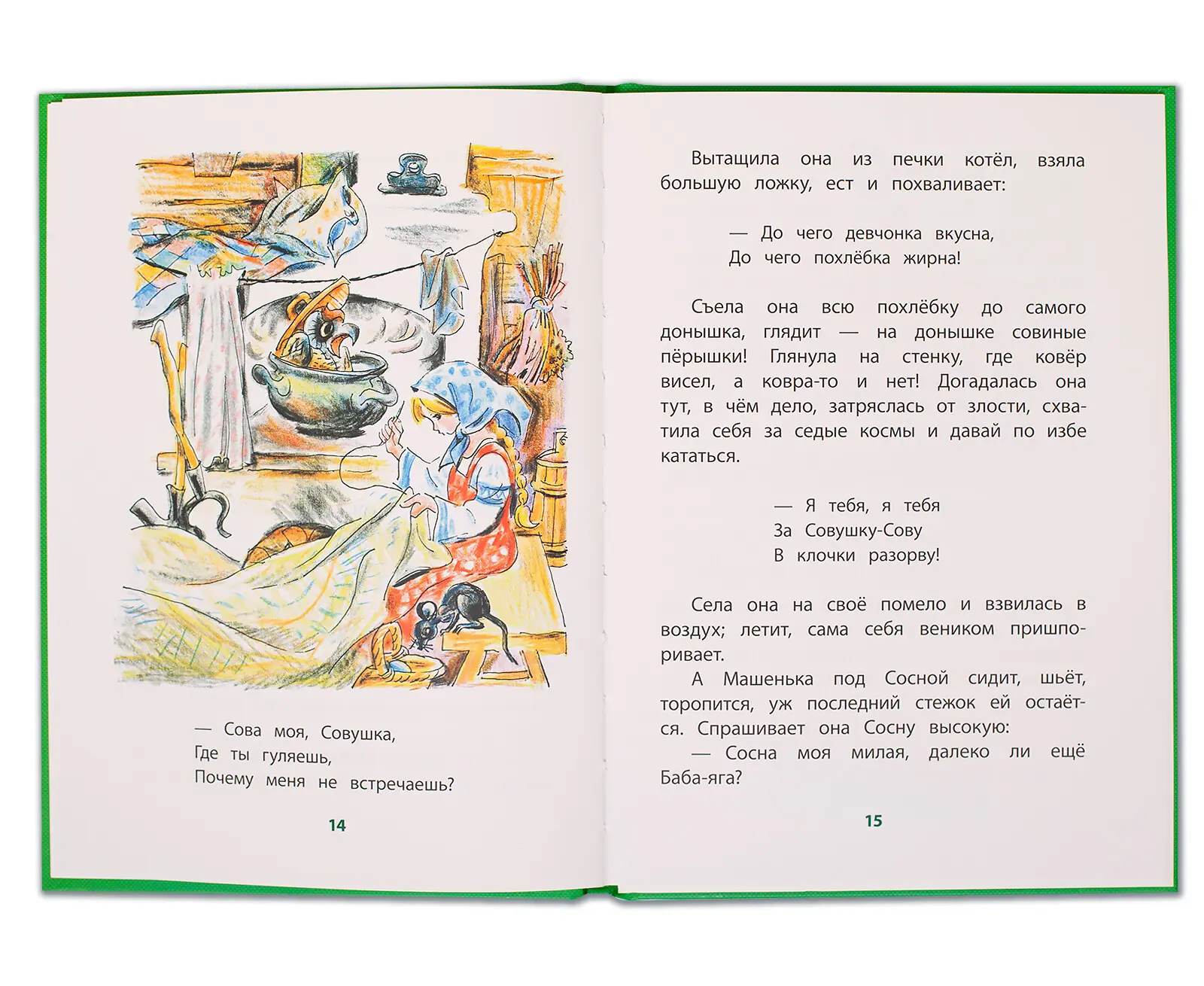 — Сова моя, Совушка,
Где ты гуляешь,
Почему меня не встречаешь?

14

Вытащила она из печки котёл, взяла большую ложку, ест и похваливает:

— До чего девчонка вкусна,
До чего похлёбка жирна!

Съела она всю похлёбку до самого донышка, глядит — на донышке совиные пёрышки! Глянула на стенку, где ковёр висел, а ковра-то и нет! Догадалась она тут, в чём дело, затряслась от злости, схватила себя за седые космы и давай по избе кататься.

— Я тебя, я тебя
За Совушку-Сову
В клочки разорву!

Села она на своё помело и взвилась в воздух; летит, сама себя веником пришпоривает.

А Машенька под Сосной сидит, шьёт, торопится, уж последний стежок ей остаётся. Спрашивает она Сосну высокую:

— Сосна моя милая, далеко ли ещё Баба-яга?

15